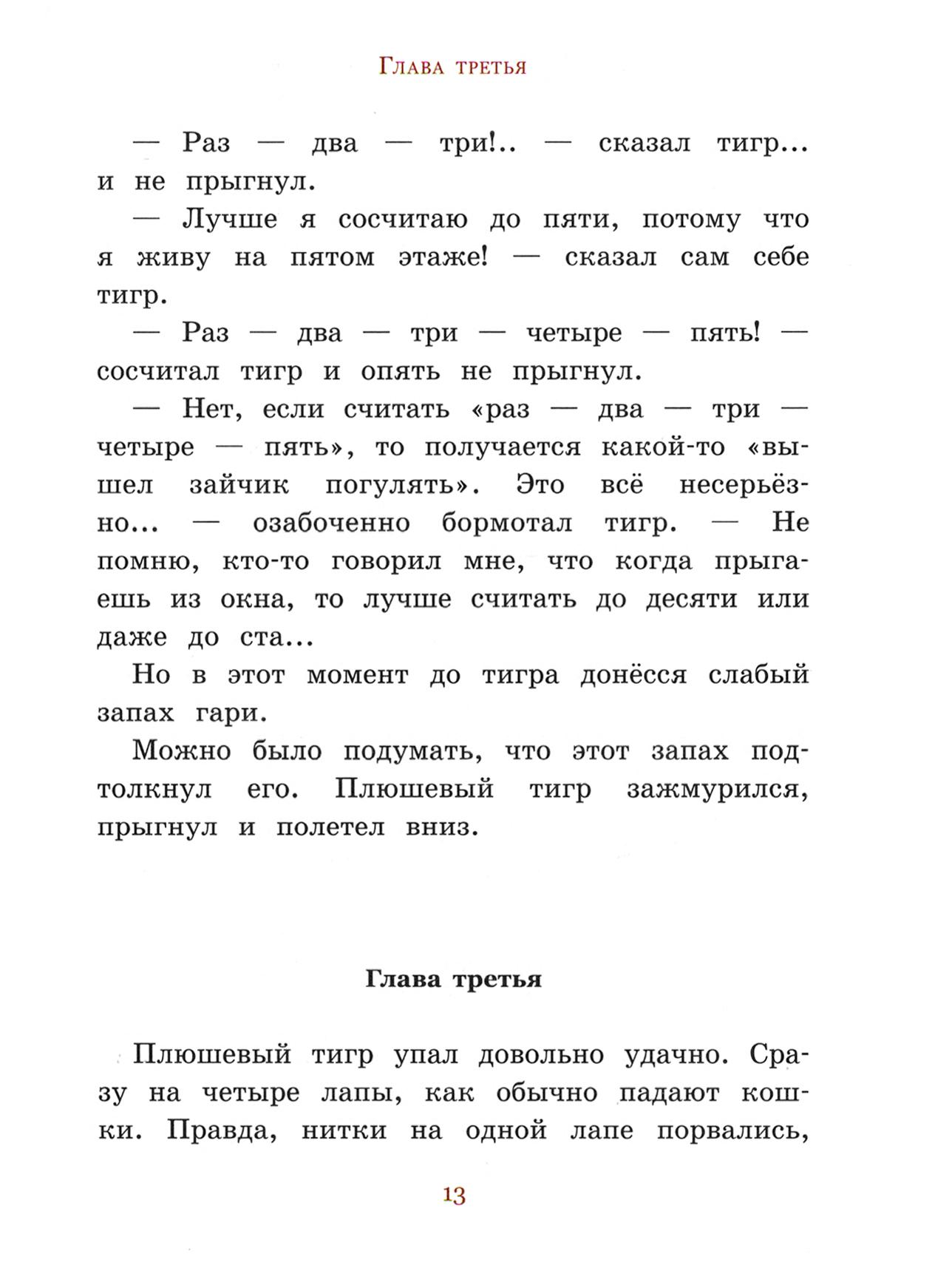 Глава третья

— Раз — два — три!.. — сказал тигр... и не прыгнул.

— Лучше я сосчитаю до пяти, потому что я живу на пятом этаже! — сказал сам себе тигр.

— Раз — два — три — четыре — пять! — сосчитал тигр и опять не прыгнул.

— Нет, если считать «раз — два — три — четыре — пять», то получается какой-то «вышел зайчик погулять». Это всё несерьёзно... — озабоченно бормотал тигр. — Не помню, кто-то говорил мне, что когда прыгаешь из окна, то лучше считать до десяти или даже до ста...

Но в этот момент до тигра донёсся слабый запах гари.

Можно было подумать, что этот запах подтолкнул его. Плюшевый тигр зажмурился, прыгнул и полетел вниз.

Глава третья

Плюшевый тигр упал довольно удачно. Сразу на четыре лапы, как обычно падают кошки. Правда, нитки на одной лапе порвались,

13